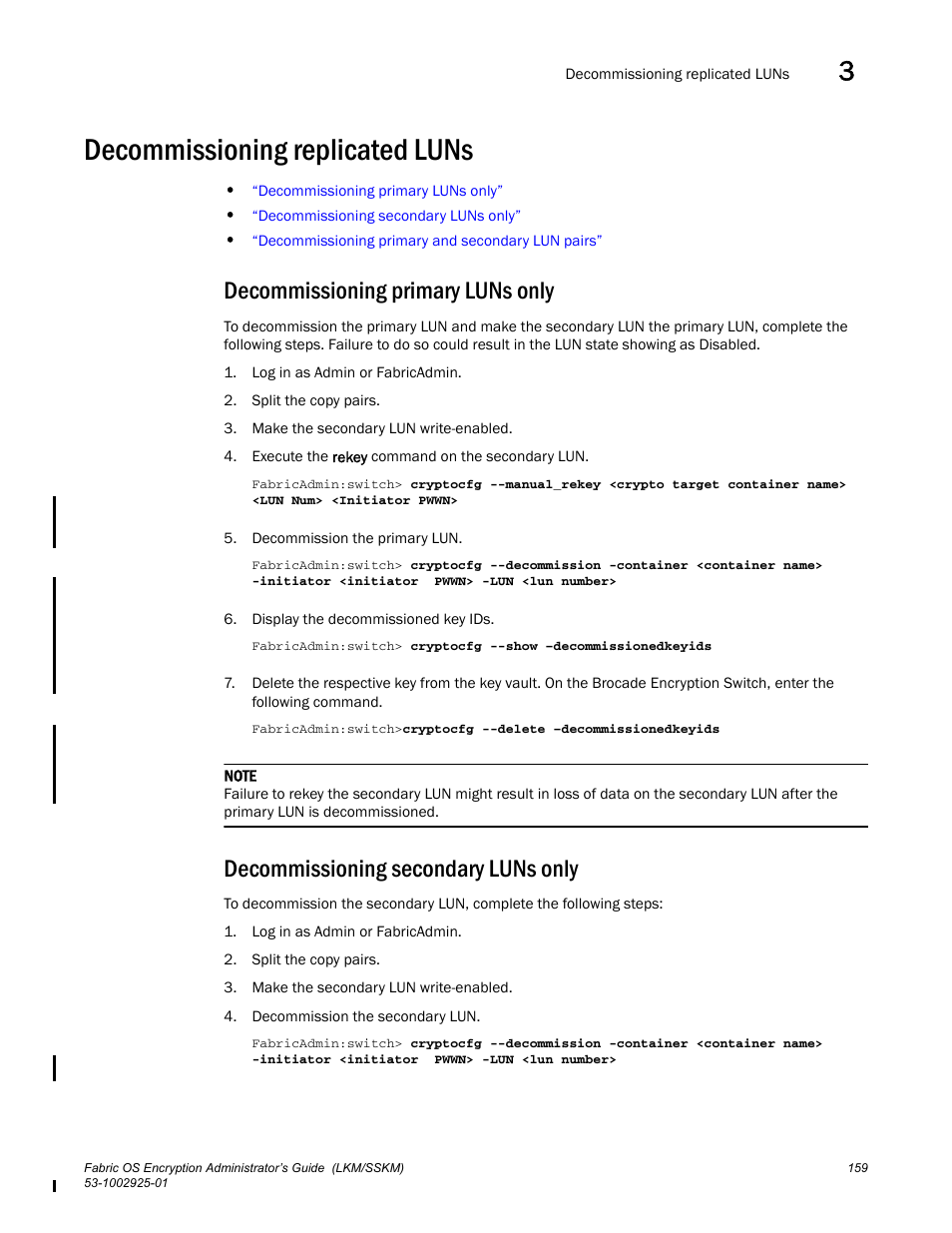 Decommissioning replicated LUNs 3

Decommissioning replicated LUNs

• "Decommissioning primary LUNs only"
• "Decommissioning secondary LUNs only"
• "Decommissioning primary and secondary LUN pairs"

Decommissioning primary LUNs only

To decommission the primary LUN and make the secondary LUN the primary LUN, complete the following steps. Failure to do so could result in the LUN state showing as Disabled.

1. Log in as Admin or FabricAdmin.
2. Split the copy pairs.
3. Make the secondary LUN write-enabled.
4. Execute the rekey command on the secondary LUN.

FabricAdmin:switch> cryptocfg --manual_rekey <crypto target container name> <LUN Num> <Initiator PWWN>

5. Decommission the primary LUN.

FabricAdmin:switch> cryptocfg --decommission -container <container name> -initiator <initiator PWWN> -LUN <lun number>

6. Display the decommissioned key IDs.

FabricAdmin:switch> cryptocfg --show -decommissionedkeyids

7. Delete the respective key from the key vault. On the Brocade Encryption Switch, enter the following command.

FabricAdmin:switch>cryptocfg --delete -decommissionedkeyids

NOTE
Failure to rekey the secondary LUN might result in loss of data on the secondary LUN after the primary LUN is decommissioned.

Decommissioning secondary LUNs only

To decommission the secondary LUN, complete the following steps:

1. Log in as Admin or FabricAdmin.
2. Split the copy pairs.
3. Make the secondary LUN write-enabled.
4. Decommission the secondary LUN.

FabricAdmin:switch> cryptocfg --decommission -container <container name> -initiator <initiator PWWN> -LUN <lun number>

Fabric OS Encryption Administrator's Guide (LKM/SSKM)
53-1002925-01
159